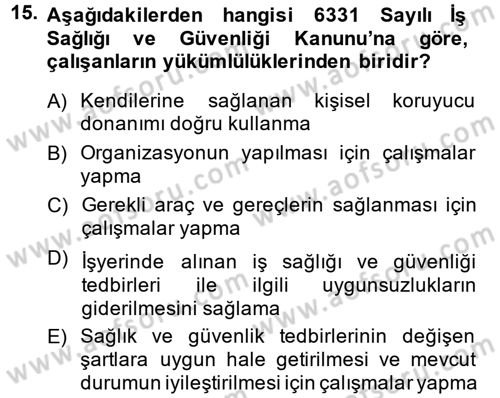 15. Aşağıdakilerden hangisi 6331 Sayılı İş Sağlığı ve Güvenliği Kanunu'na göre, çalışanların yükümlülüklerinden biridir?

A) Kendilerine sağlanan kişisel koruyucu donanımı doğru kullanma
B) Organizasyonun yapılması için çalışmalar yapma
C) Gerekli araç ve gereçlerin sağlanması için çalışmalar yapma
D) İşyerinde alınan iş sağlığı ve güvenliği tedbirleri ile ilgili uygunsuzlukların giderilmesini sağlama
E) Sağlık ve güvenlik tedbirlerinin değişen şartlara uygun hale getirilmesi ve mevcut durumun iyileştirilmesi için çalışmalar yapma

www.aofsoru.com